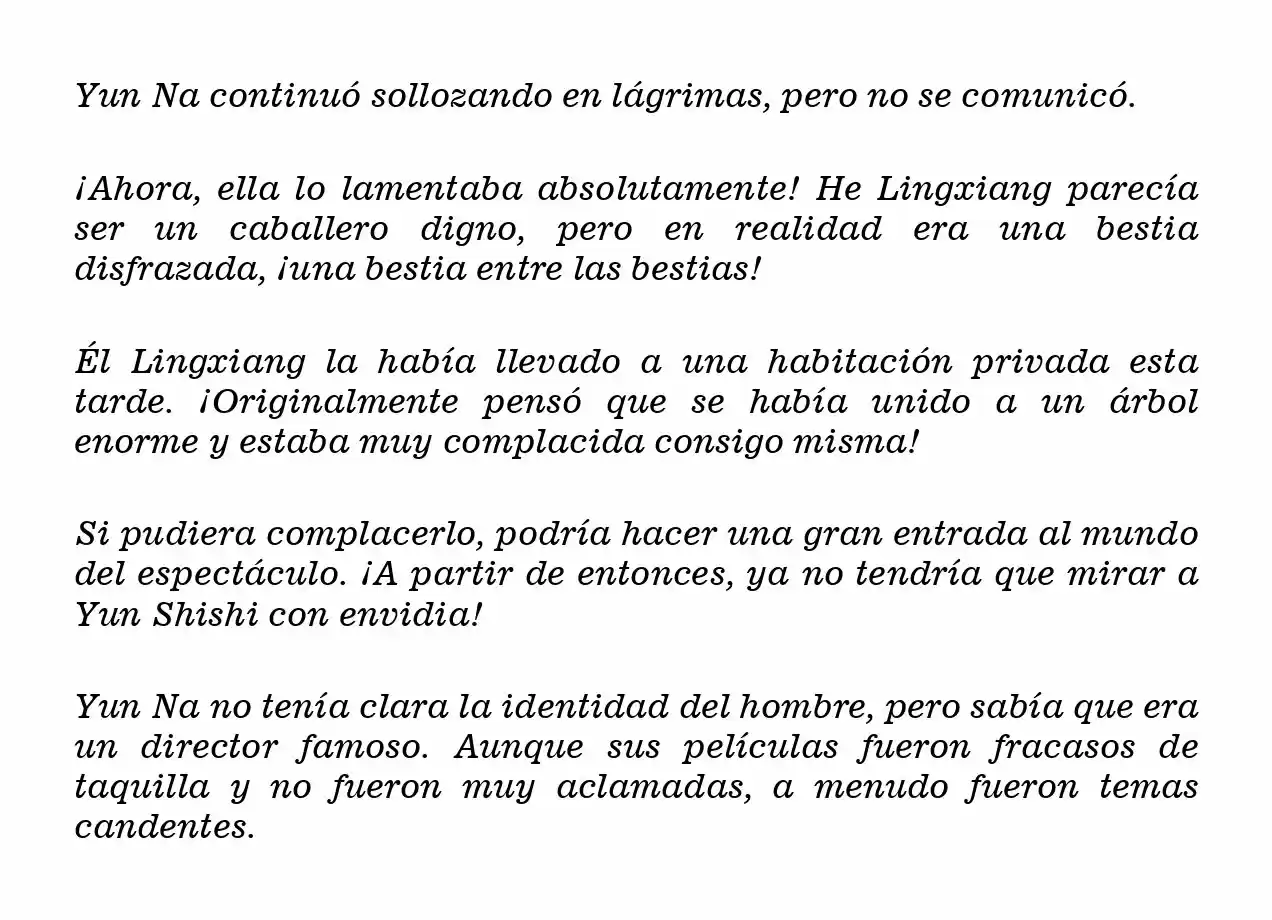 Yun Na continuó sollozando en lágrimas, pero no se comunicó.

¡Ahora, ella lo lamentaba absolutamente! He Lingxiang parecía ser un caballero digno, pero en realidad era una bestia disfrazada, ¡una bestia entre las bestias!

Él Lingxiang la había llevado a una habitación privada esta tarde. ¡Originalmente pensó que se había unido a un árbol enorme y estaba muy complacida consigo misma!

Si pudiera complacerlo, podría hacer una gran entrada al mundo del espectáculo. ¡A partir de entonces, ya no tendría que mirar a Yun Shishi con envidia!

Yun Na no tenía clara la identidad del hombre, pero sabía que era un director famoso. Aunque sus películas fueron fracasos de taquilla y no fueron muy aclamadas, a menudo fueron temas candentes.